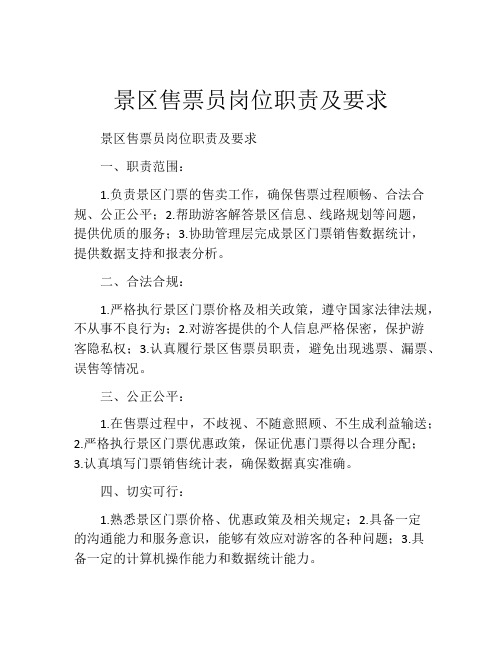 景区售票员岗位职责及要求

景区售票员岗位职责及要求

一、职责范围：

1.负责景区门票的售卖工作，确保售票过程顺畅、合法合规、公正公平；2.帮助游客解答景区信息、线路规划等问题，提供优质的服务；3.协助管理层完成景区门票销售数据统计，提供数据支持和报表分析。

二、合法合规：

1.严格执行景区门票价格及相关政策，遵守国家法律法规，不从事不良行为；2.对游客提供的个人信息严格保密，保护游客隐私权；3.认真履行景区售票员职责，避免出现逃票、漏票、误售等情况。

三、公正公平：

1.在售票过程中，不歧视、不随意照顾、不生成利益输送；2.严格执行景区门票优惠政策，保证优惠门票得以合理分配；3.认真填写门票销售统计表，确保数据真实准确。

四、切实可行：

1.熟悉景区门票价格、优惠政策及相关规定；2.具备一定的沟通能力和服务意识，能够有效应对游客的各种问题；3.具备一定的计算机操作能力和数据统计能力。